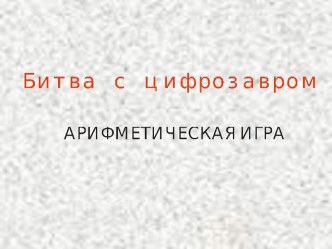 Битва с цифрозавром

АРИФМЕТИЧЕСКАЯ ИГРА